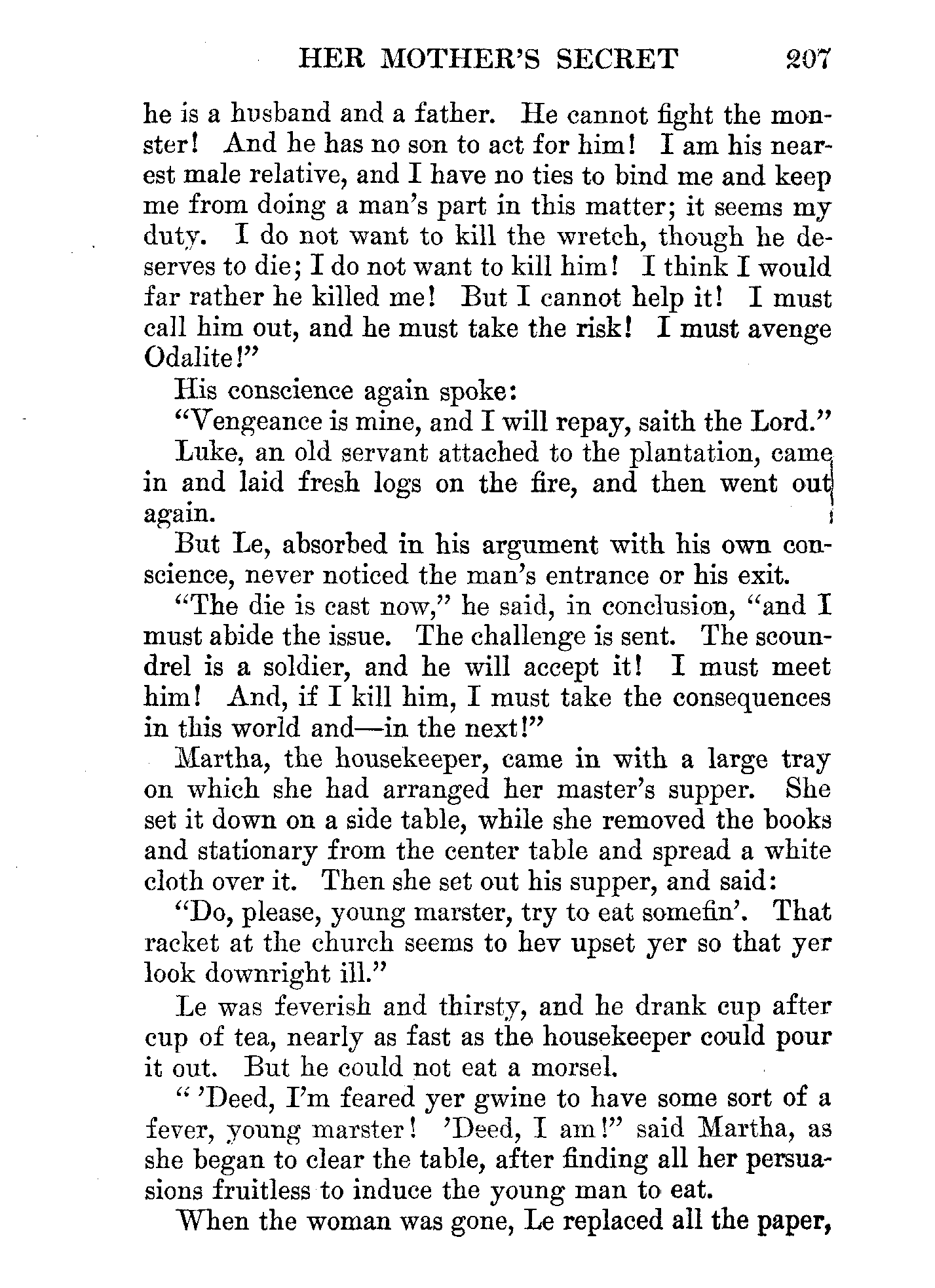 HER MOTHER'S SECRET 207

he is a husband and a father. He cannot fight the monster! And he has no son to act for him! I am his nearest male relative, and I have no ties to bind me and keep me from doing a man's part in this matter; it seems my duty. I do not want to kill the wretch, though he deserves to die; I do not want to kill him! I think I would far rather he killed me! But I cannot help it! I must call him out, and he must take the risk! I must avenge Odalite!"

His conscience again spoke:

"Vengeance is mine, and I will repay, saith the Lord."

Luke, an old servant attached to the plantation, came in and laid fresh logs on the fire, and then went out again.

But Le, absorbed in his argument with his own conscience, never noticed the man's entrance or his exit.

"The die is cast now," he said, in conclusion, "and I must abide the issue. The challenge is sent. The scoundrel is a soldier, and he will accept it! I must meet him! And, if I kill him, I must take the consequences in this world and—in the next!"

Martha, the housekeeper, came in with a large tray on which she had arranged her master's supper. She set it down on a side table, while she removed the books and stationary from the center table and spread a white cloth over it. Then she set out his supper, and said:

"Do, please, young marster, try to eat somefin'. That racket at the church seems to hev upset yer so that yer look downright ill."

Le was feverish and thirsty, and he drank cup after cup of tea, nearly as fast as the housekeeper could pour it out. But he could not eat a morsel.

" 'Deed, I'm feared yer gwine to have some sort of a fever, young marster! 'Deed, I am!" said Martha, as she began to clear the table, after finding all her persuasions fruitless to induce the young man to eat.

When the woman was gone, Le replaced all the paper,